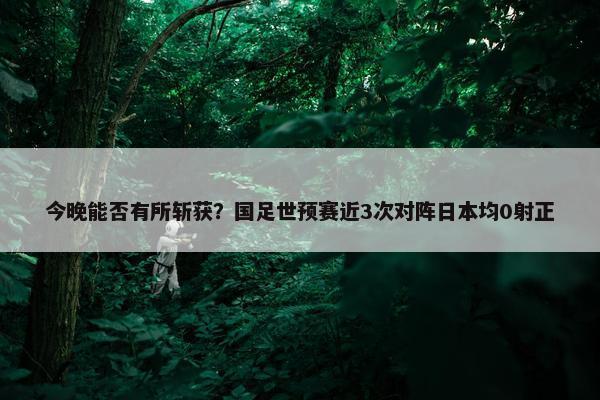 今晚能否有所斩获？国足世预赛近3次对阵日本均0射正